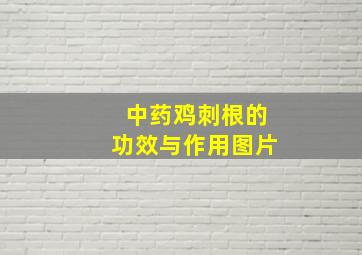 中药鸡刺根的
功效与作用图片